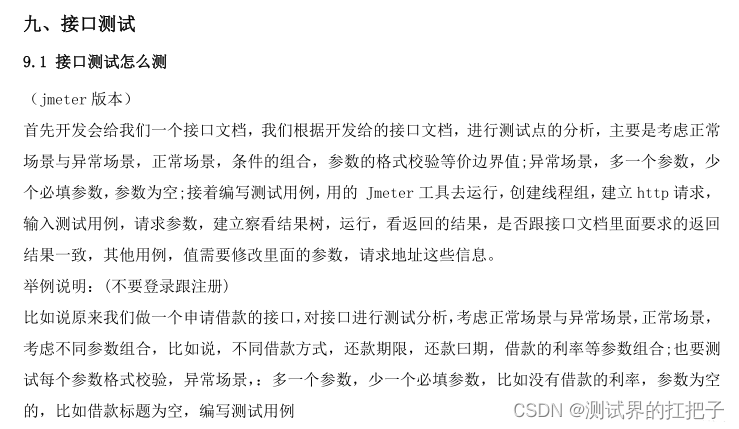 九、接口测试

9.1 接口测试怎么测

（jmeter 版本）

首先开发会给我们一个接口文档，我们根据开发给的接口文档，进行测试点的分析，主要是考虑正常场景与异常场景，正常场景，条件的组合，参数的格式校验等价边界值;异常场景，多一个参数，少个必填参数，参数为空;接着编写测试用例，用的 Jmeter 工具去运行，创建线程组，建立 http 请求，输入测试用例，请求参数，建立察看结果树，运行，看返回的结果，是否跟接口文档里面要求的返回结果一致，其他用例，值需要修改里面的参数，请求地址这些信息。

举例说明：(不要登录跟注册)

比如说原来我们做一个申请借款的接口，对接口进行测试分析，考虑正常场景与异常场景，正常场景，考虑不同参数组合，比如说，不同借款方式，还款期限，还款曰期，借款的利率等参数组合;也要测试每个参数格式校验，异常场景，：多一个参数，少一个必填参数，比如没有借款的利率，参数为空的，比如借款标题为空，编写测试用例

CSDN @测试界的扛把子